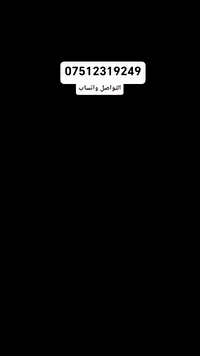 07512319249
التواصل واتساب